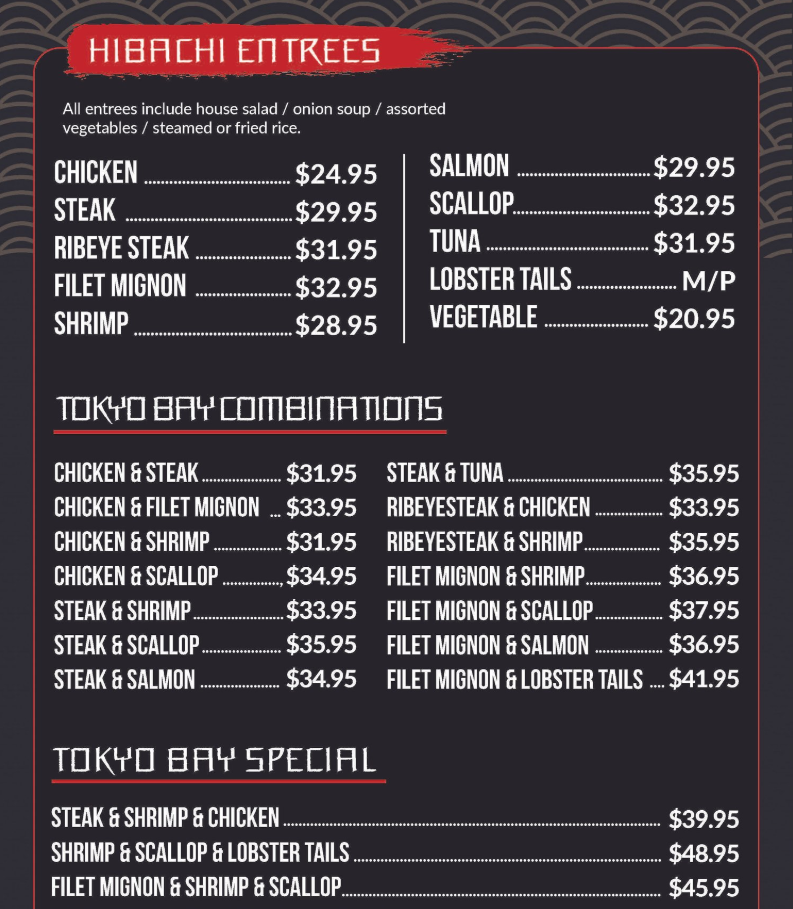 HIBACHI ENTREES

All entrees include house salad / onion soup / assorted vegetables / steamed or fried rice.

CHICKEN $24.95
STEAK $29.95
RIBEYE STEAK $31.95
FILET MIGNON $32.95
SHRIMP $28.95

SALMON $29.95
SCALLOP $32.95
TUNA $31.95
LOBSTER TAILS M/P
VEGETABLE $20.95

TOKYO BAY COMBINATIONS

CHICKEN & STEAK $31.95
CHICKEN & FILET MIGNON $33.95
CHICKEN & SHRIMP $31.95
CHICKEN & SCALLOP $34.95
STEAK & SHRIMP $33.95
STEAK & SCALLOP $35.95
STEAK & SALMON $34.95

STEAK & TUNA $35.95
RIBEYESTEAK & CHICKEN $33.95
RIBEYESTEAK & SHRIMP $35.95
FILET MIGNON & SHRIMP $36.95
FILET MIGNON & SCALLOP $37.95
FILET MIGNON & SALMON $36.95
FILET MIGNON & LOBSTER TAILS $41.95

TOKYO BAY SPECIAL

STEAK & SHRIMP & CHICKEN $39.95
SHRIMP & SCALLOP & LOBSTER TAILS $48.95
FILET MIGNON & SHRIMP & SCALLOP $45.95